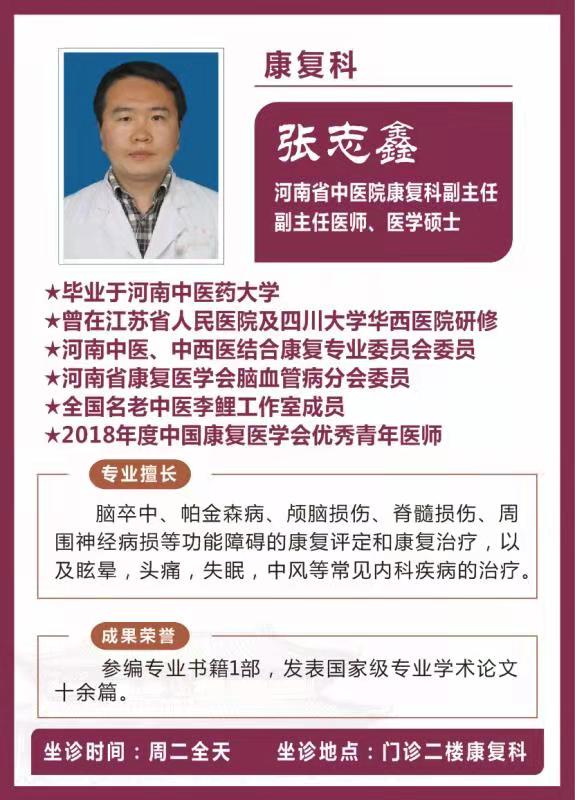 康复科

张志鑫

河南省中医院康复科副主任
副主任医师、医学硕士

★毕业于河南中医药大学
★曾在江苏省人民医院及四川大学华西医院研修
★河南中医、中西医结合康复专业委员会委员
★河南省康复医学会脑血管病分会委员
★全国名老中医李鲤工作室成员
★2018年度中国康复医学会优秀青年医师

专业擅长

脑卒中、帕金森病、颅脑损伤、脊髓损伤、周围神经病损等功能障碍的康复评定和康复治疗，以及眩晕，头痛，失眠，中风等常见内科疾病的治疗。

成果荣誉

参编专业书籍1部，发表国家级专业学术论文十余篇。

坐诊时间：周二全天 坐诊地点：门诊二楼康复科